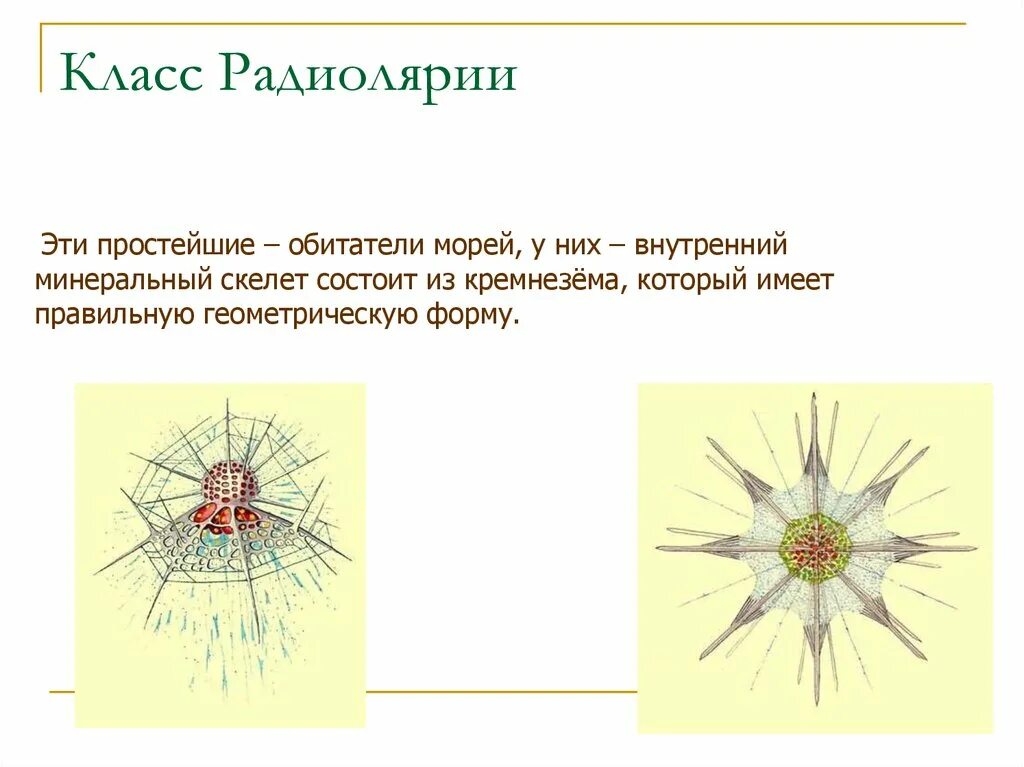 Класс Радиолярии

Эти простейшие – обитатели морей, у них – внутренний минеральный скелет состоит из кремнезёма, который имеет правильную геометрическую форму.